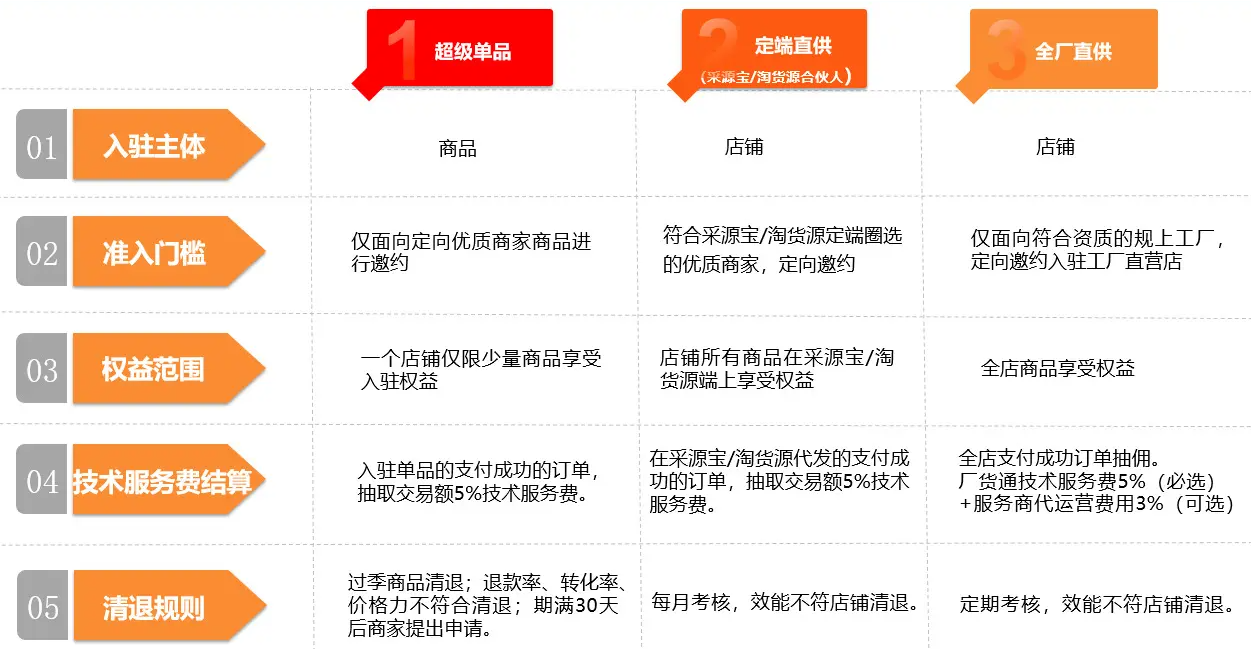 | | 1 超级单品 | 2 定端直供（采源宝/淘货源合伙人） | 3 全厂直供 |
|---|---|---|---|
| 01 入驻主体 | 商品 | 店铺 | 店铺 |
| 02 准入门槛 | 仅面向定向优质商家商品进行邀约 | 符合采源宝/淘货源定端圈选的优质商家，定向邀约 | 仅面向符合资质的规上工厂，定向邀约入驻工厂直营店 |
| 03 权益范围 | 一个店铺仅限少量商品享受入驻权益 | 店铺所有商品在采源宝/淘货源端上享受权益 | 全店商品享受权益 |
| 04 技术服务费结算 | 入驻单品的支付成功的订单，抽取交易额5%技术服务费。 | 在采源宝/淘货源代发的支付成功的订单，抽取交易额5%技术服务费。 | 全店支付成功订单抽佣。厂货通技术服务费5%（必选）+服务商代运营费用3%（可选） |
| 05 清退规则 | 过季商品清退；退款率、转化率、价格力不符合清退；期满30天后商家提出申请。 | 每月考核，效能不符店铺清退。 | 定期考核，效能不符店铺清退。 |